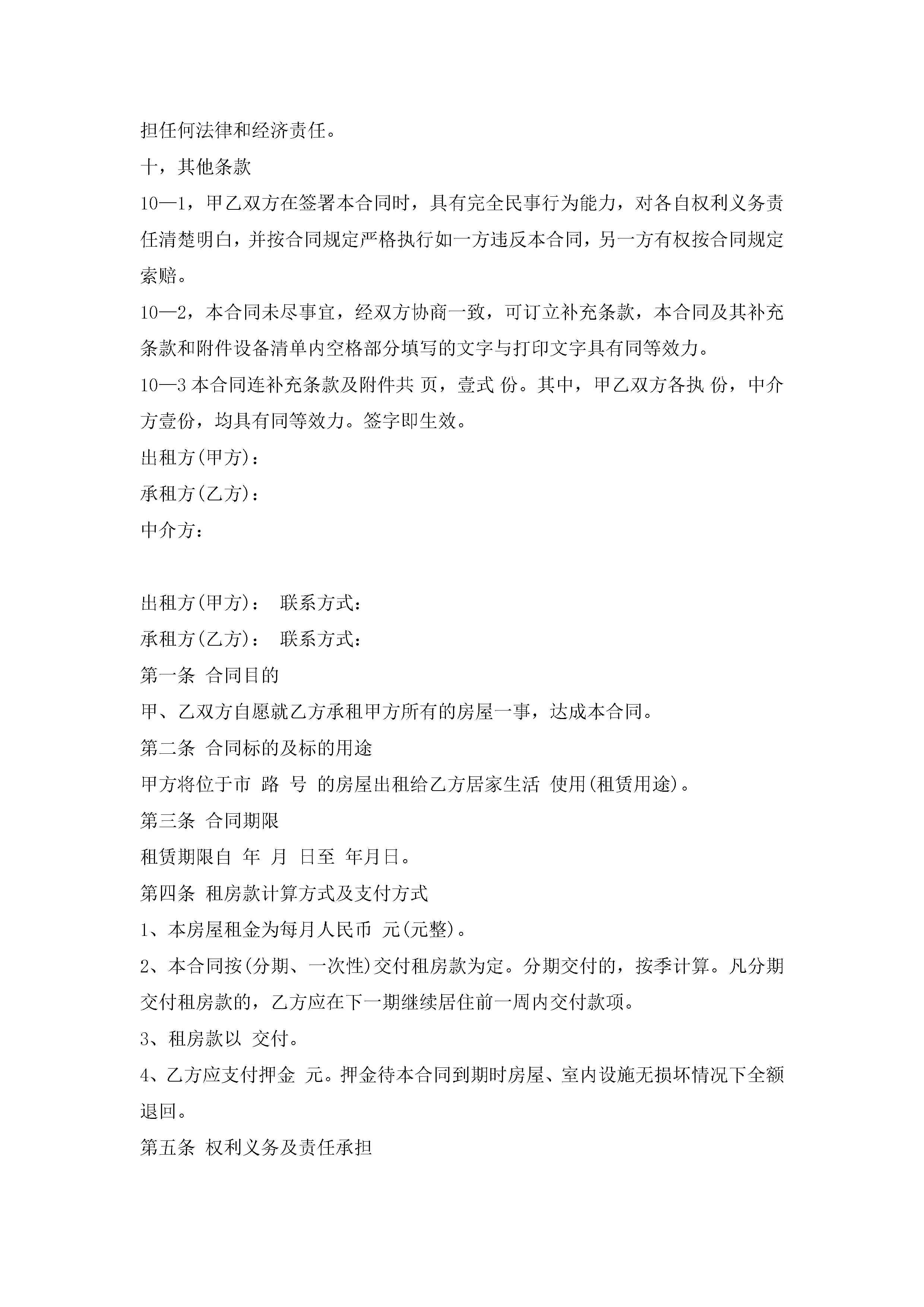 担任何法律和经济责任。

十，其他条款

10—1，甲乙双方在签署本合同时，具有完全民事行为能力，对各自权利义务责任清楚明白，并按合同规定严格执行如一方违反本合同，另一方有权按合同规定索赔。

10—2，本合同未尽事宜，经双方协商一致，可订立补充条款，本合同及其补充条款和附件设备清单内空格部分填写的文字与打印文字具有同等效力。

10—3 本合同连补充条款及附件共 页，壹式 份。其中，甲乙双方各执 份，中介方壹份，均具有同等效力。签字即生效。

出租方(甲方)：

承租方(乙方)：

中介方：

出租方(甲方)： 联系方式：

承租方(乙方)： 联系方式：

第一条 合同目的

甲、乙双方自愿就乙方承租甲方所有的房屋一事，达成本合同。

第二条 合同标的及标的用途

甲方将位于市 路 号 的房屋出租给乙方居家生活 使用(租赁用途)。

第三条 合同期限

租赁期限自 年 月 日至 年月日。

第四条 租房款计算方式及支付方式

1、本房屋租金为每月人民币 元(元整)。

2、本合同按(分期、一次性)交付租房款为定。分期交付的，按季计算。凡分期交付租房款的，乙方应在下一期继续居住前一周内交付款项。

3、租房款以 交付。

4、乙方应支付押金 元。押金待本合同到期时房屋、室内设施无损坏情况下全额退回。

第五条 权利义务及责任承担